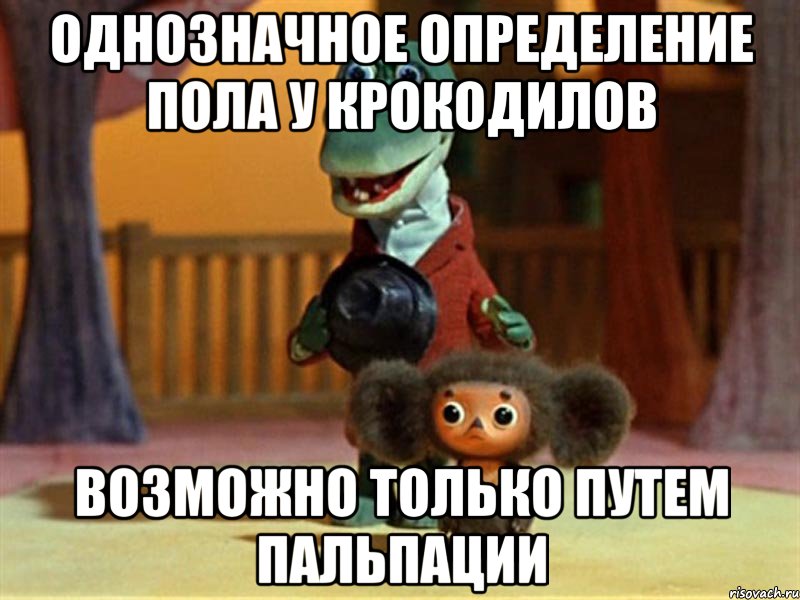 ОДНОЗНАЧНОЕ ОПРЕДЕЛЕНИЕ ПОЛА У КРОКОДИЛОВ

ВОЗМОЖНО ТОЛЬКО ПУТЕМ ПАЛЬПАЦИИ

risovach.ru